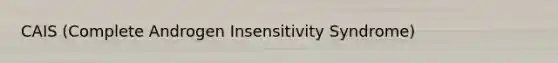 CAIS (Complete Androgen Insensitivity Syndrome)